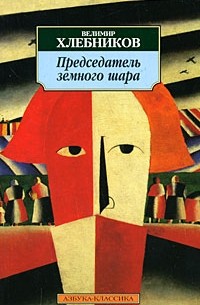 ВЕЛИМИР
ХЛЕБНИКОВ

Председатель земного шара

АЗБУКА-КЛАССИКА